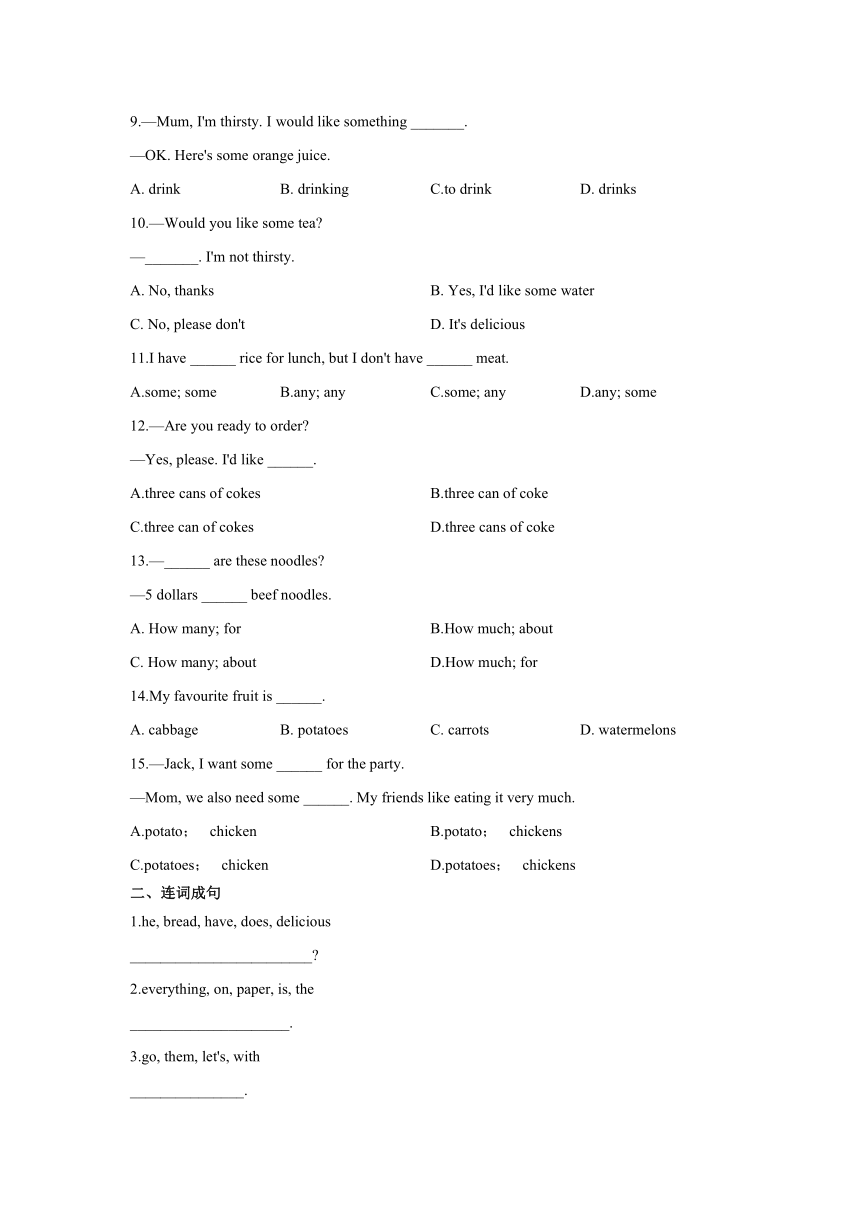 9.—Mum, I'm thirsty. I would like something _______.

—OK. Here's some orange juice.

A. drink B. drinking C.to drink D. drinks

10.—Would you like some tea?

—_______. I'm not thirsty.

A. No, thanks B. Yes, I'd like some water

C. No, please don't D. It's delicious

11.I have ______ rice for lunch, but I don't have ______ meat.

A.some; some B.any; any C.some; any D.any; some

12.—Are you ready to order?

—Yes, please. I'd like ______.

A.three cans of cokes B.three can of coke

C.three can of cokes D.three cans of coke

13.—______ are these noodles?

—5 dollars ______ beef noodles.

A. How many; for B.How much; about

C. How many; about D.How much; for

14.My favourite fruit is ______.

A. cabbage B. potatoes C. carrots D. watermelons

15.—Jack, I want some ______ for the party.

—Mom, we also need some ______. My friends like eating it very much.

A.potato； chicken B.potato； chickens

C.potatoes； chicken D.potatoes； chickens

二、连词成句

1.he, bread, have, does, delicious

________________________?

2.everything, on, paper, is, the

_____________________.

3.go, them, let's, with

_______________.